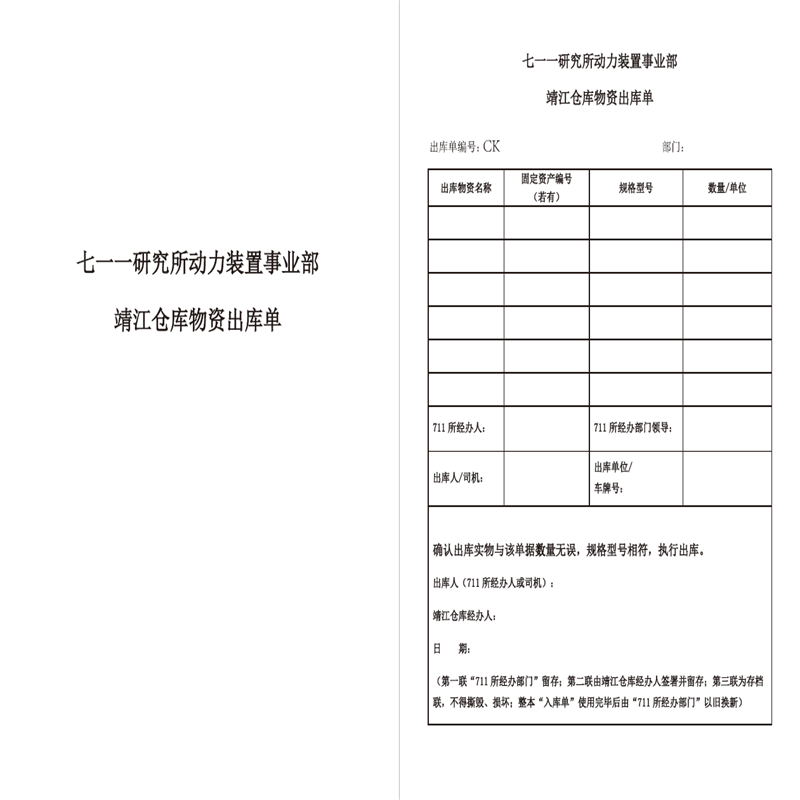 七一一研究所动力装置事业部

靖江仓库物资出库单

七一一研究所动力装置事业部

靖江仓库物资出库单

出库单编号：CK 部门：

| 出库物资名称 | 固定资产编号（若有） | 规格型号 | 数量/单位 |
|---|---|---|---|
| | | | |
| | | | |
| | | | |
| | | | |
| | | | |
| | | | |
| 711 所经办人： | | 711 所经办部门领导： | |
| 出库人/司机： | | 出库单位/车牌号： | |

确认出库实物与该单据数量无误，规格型号相符，执行出库。

出库人（711 所经办人或司机）：

靖江仓库经办人：

日 期：

（第一联“711 所经办部门”留存；第二联由靖江仓库经办人签署并留存；第三联为存档联，不得撕毁、损坏；整本“入库单”使用完毕后由“711 所经办部门”以旧换新）